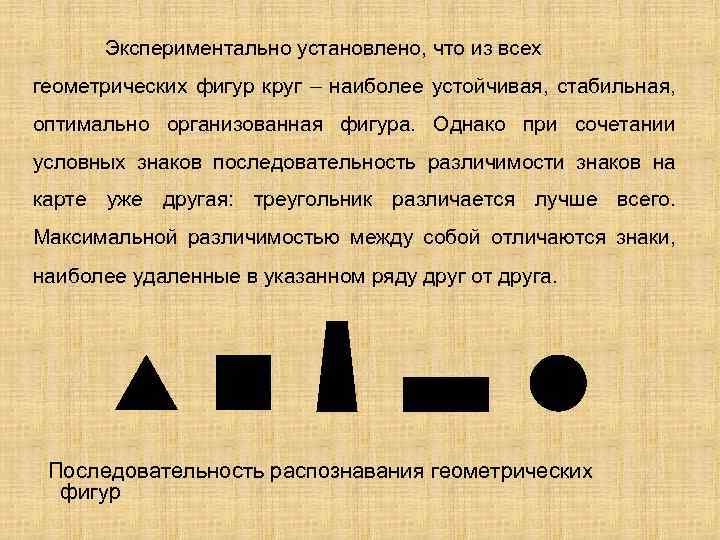 Экспериментально установлено, что из всех геометрических фигур круг – наиболее устойчивая, стабильная, оптимально организованная фигура. Однако при сочетании условных знаков последовательность различимости знаков на карте уже другая: треугольник различается лучше всего. Максимальной различимостью между собой отличаются знаки, наиболее удаленные в указанном ряду друг от друга.

Последовательность распознавания геометрических фигур